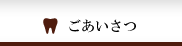 ごあいさつ